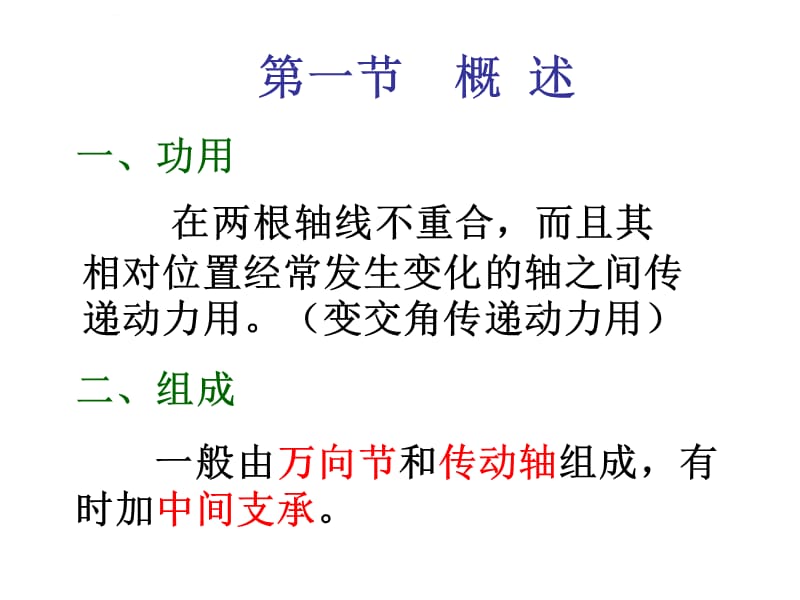 第一节　概 述

一、功用

在两根轴线不重合，而且其相对位置经常发生变化的轴之间传递动力用。（变交角传递动力用）

二、组成

一般由万向节和传动轴组成，有时加中间支承。